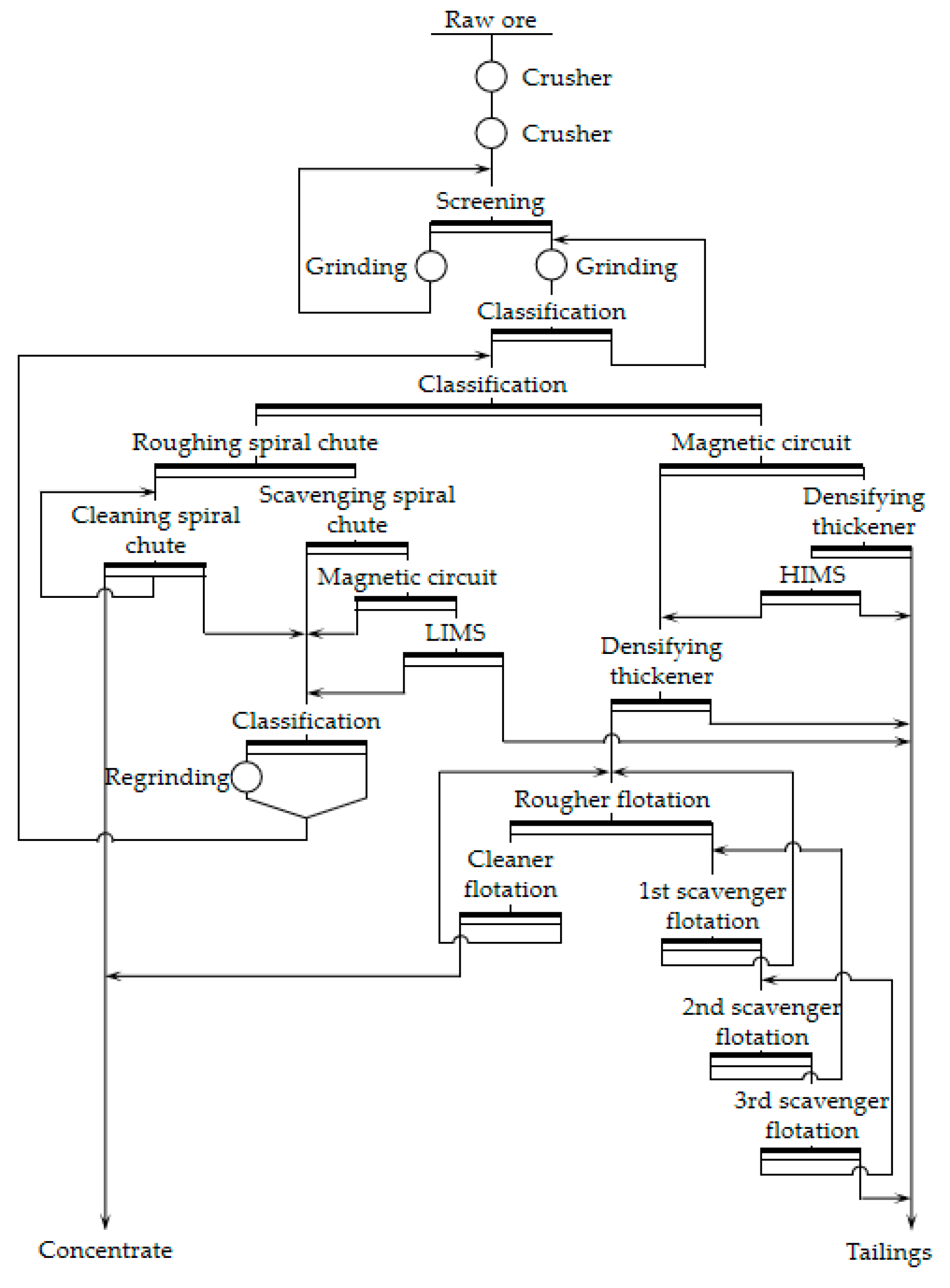 Raw ore
Crusher
Crusher
Screening
Grinding
Grinding
Classification
Classification
Roughing spiral chute
Magnetic circuit
Cleaning spiral chute
Scavenging spiral chute
Densifying thickener
Magnetic circuit
HIMS
LIMS
Densifying thickener
Classification
Regrinding
Rougher flotation
Cleaner flotation
1st scavenger flotation
2nd scavenger flotation
3rd scavenger flotation
Concentrate
Tailings